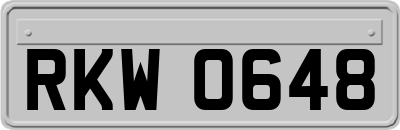 RKW 0648